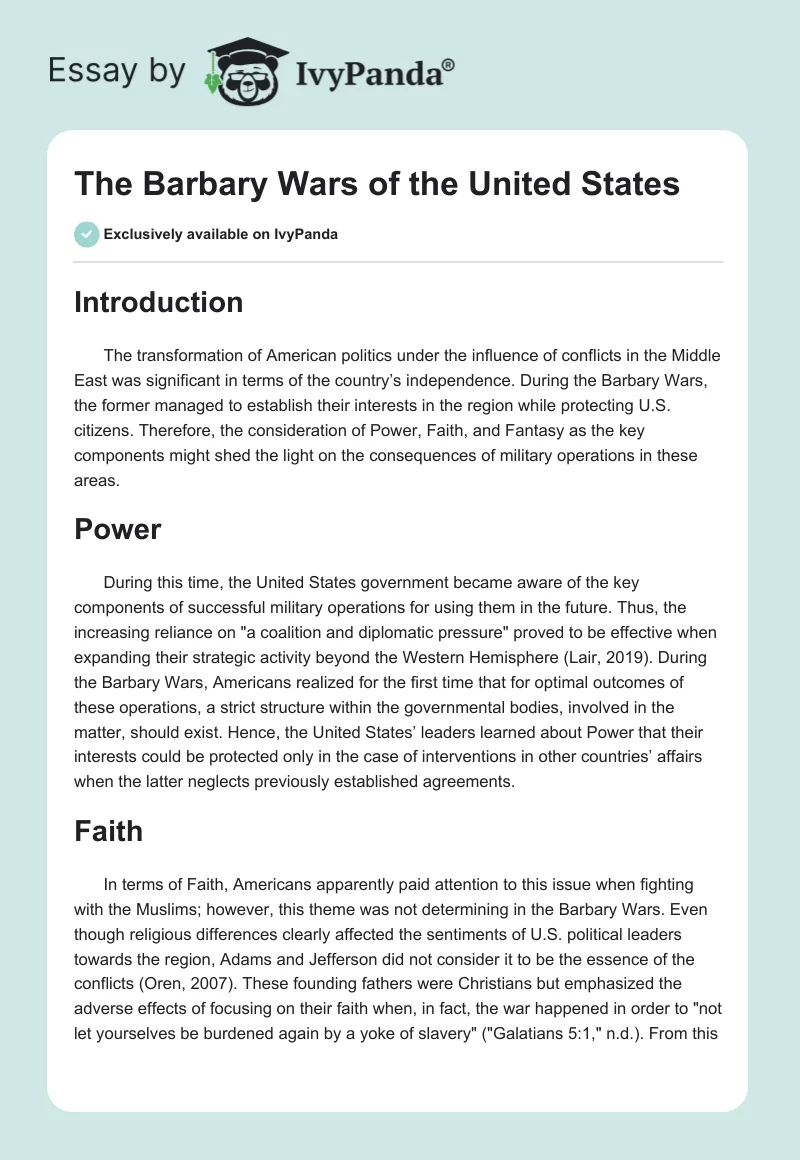 Essay by IvyPanda®

The Barbary Wars of the United States

Exclusively available on IvyPanda

Introduction

The transformation of American politics under the influence of conflicts in the Middle East was significant in terms of the country's independence. During the Barbary Wars, the former managed to establish their interests in the region while protecting U.S. citizens. Therefore, the consideration of Power, Faith, and Fantasy as the key components might shed the light on the consequences of military operations in these areas.

Power

During this time, the United States government became aware of the key components of successful military operations for using them in the future. Thus, the increasing reliance on "a coalition and diplomatic pressure" proved to be effective when expanding their strategic activity beyond the Western Hemisphere (Lair, 2019). During the Barbary Wars, Americans realized for the first time that for optimal outcomes of these operations, a strict structure within the governmental bodies, involved in the matter, should exist. Hence, the United States' leaders learned about Power that their interests could be protected only in the case of interventions in other countries' affairs when the latter neglects previously established agreements.

Faith

In terms of Faith, Americans apparently paid attention to this issue when fighting with the Muslims; however, this theme was not determining in the Barbary Wars. Even though religious differences clearly affected the sentiments of U.S. political leaders towards the region, Adams and Jefferson did not consider it to be the essence of the conflicts (Oren, 2007). These founding fathers were Christians but emphasized the adverse effects of focusing on their faith when, in fact, the war happened in order to "not let yourselves be burdened again by a yoke of slavery" ("Galatians 5:1," n.d.). From this